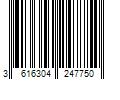 3 616304 247750